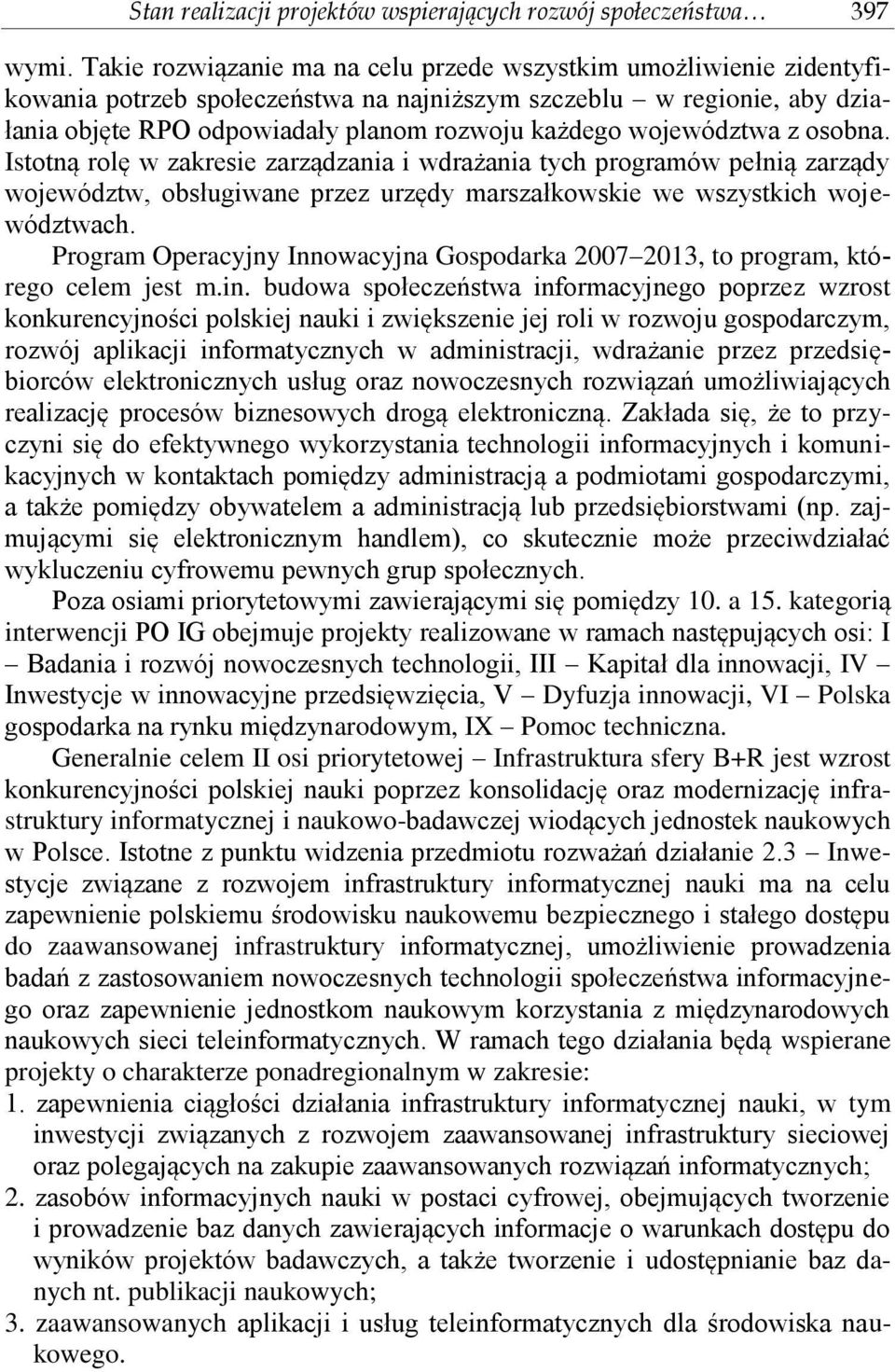 Stan realizacji projektów wspierających rozwój społeczeństwa… 397

wymi. Takie rozwiązanie ma na celu przede wszystkim umożliwienie zidentyfikowania potrzeb społeczeństwa na najniższym szczeblu – w regionie, aby działania objęte RPO odpowiadały planom rozwoju każdego województwa z osobna. Istotną rolę w zakresie zarządzania i wdrażania tych programów pełnią zarządy województw, obsługiwane przez urzędy marszałkowskie we wszystkich województwach.

Program Operacyjny Innowacyjna Gospodarka 2007–2013, to program, którego celem jest m.in. budowa społeczeństwa informacyjnego poprzez wzrost konkurencyjności polskiej nauki i zwiększenie jej roli w rozwoju gospodarczym, rozwój aplikacji informatycznych w administracji, wdrażanie przez przedsiębiorców elektronicznych usług oraz nowoczesnych rozwiązań umożliwiających realizację procesów biznesowych drogą elektroniczną. Zakłada się, że to przyczyni się do efektywnego wykorzystania technologii informacyjnych i komunikacyjnych w kontaktach pomiędzy administracją a podmiotami gospodarczymi, a także pomiędzy obywatelem a administracją lub przedsiębiorstwami (np. zajmującymi się elektronicznym handlem), co skutecznie może przeciwdziałać wykluczeniu cyfrowemu pewnych grup społecznych.

Poza osiami priorytetowymi zawierającymi się pomiędzy 10. a 15. kategorią interwencji PO IG obejmuje projekty realizowane w ramach następujących osi: I – Badania i rozwój nowoczesnych technologii, III – Kapitał dla innowacji, IV – Inwestycje w innowacyjne przedsięwzięcia, V – Dyfuzja innowacji, VI – Polska gospodarka na rynku międzynarodowym, IX – Pomoc techniczna.

Generalnie celem II osi priorytetowej – Infrastruktura sfery B+R jest wzrost konkurencyjności polskiej nauki poprzez konsolidację oraz modernizację infrastruktury informatycznej i naukowo-badawczej wiodących jednostek naukowych w Polsce. Istotne z punktu widzenia przedmiotu rozważań działanie 2.3 – Inwestycje związane z rozwojem infrastruktury informatycznej nauki ma na celu zapewnienie polskiemu środowisku naukowemu bezpiecznego i stałego dostępu do zaawansowanej infrastruktury informatycznej, umożliwienie prowadzenia badań z zastosowaniem nowoczesnych technologii społeczeństwa informacyjnego oraz zapewnienie jednostkom naukowym korzystania z międzynarodowych naukowych sieci teleinformatycznych. W ramach tego działania będą wspierane projekty o charakterze ponadregionalnym w zakresie:
1. zapewnienia ciągłości działania infrastruktury informatycznej nauki, w tym inwestycji związanych z rozwojem zaawansowanej infrastruktury sieciowej oraz polegających na zakupie zaawansowanych rozwiązań informatycznych;
2. zasobów informacyjnych nauki w postaci cyfrowej, obejmujących tworzenie i prowadzenie baz danych zawierających informacje o warunkach dostępu do wyników projektów badawczych, a także tworzenie i udostępnianie baz danych nt. publikacji naukowych;
3. zaawansowanych aplikacji i usług teleinformatycznych dla środowiska naukowego.